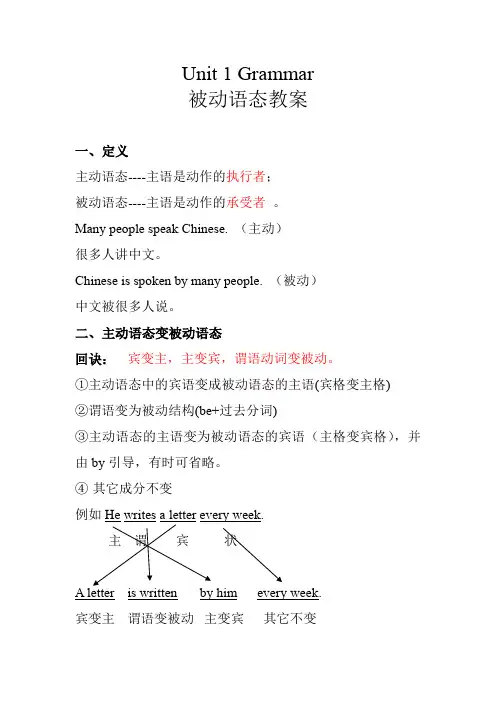 Unit 1 Grammar
被动语态教案

一、定义

主动语态----主语是动作的执行者；

被动语态----主语是动作的承受者 。

Many people speak Chinese. （主动）

很多人讲中文。

Chinese is spoken by many people. （被动）

中文被很多人说。

二、主动语态变被动语态

回诀： 宾变主，主变宾，谓语动词变被动。

①主动语态中的宾语变成被动语态的主语(宾格变主格)

②谓语变为被动结构(be+过去分词)

③主动语态的主语变为被动语态的宾语（主格变宾格），并由 by 引导，有时可省略。

④ 其它成分不变

例如 He writes a letter every week.

主 谓 宾 状

A letter is written by him every week.

宾变主 谓语变被动 主变宾 其它不变